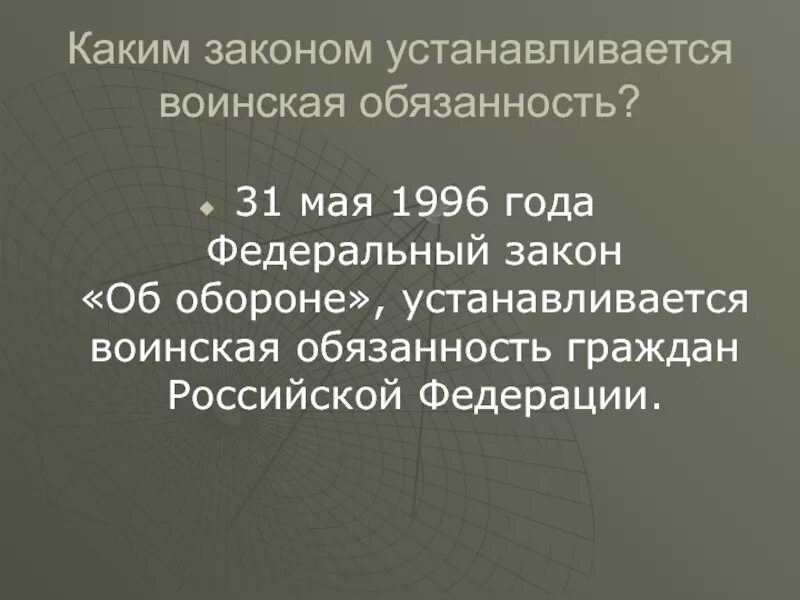 Каким законом устанавливается воинская обязанность?

31 мая 1996 года Федеральный закон «Об обороне», устанавливается воинская обязанность граждан Российской Федерации.